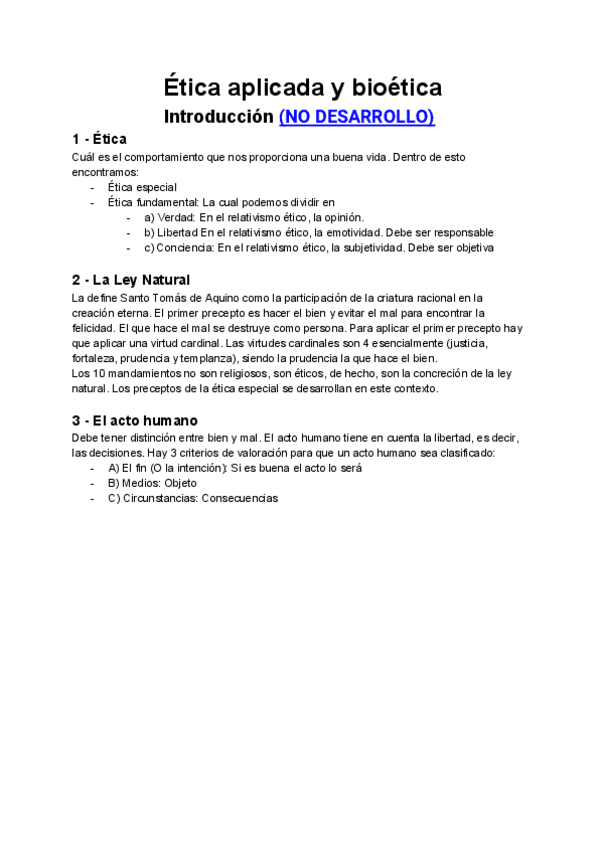 Ética aplicada y bioética

Introducción (NO DESARROLLO)

1 - Ética

Cuál es el comportamiento que nos proporciona una buena vida. Dentro de esto encontramos:
- Ética especial
- Ética fundamental: La cual podemos dividir en
  - a) Verdad: En el relativismo ético, la opinión.
  - b) Libertad En el relativismo ético, la emotividad. Debe ser responsable
  - c) Conciencia: En el relativismo ético, la subjetividad. Debe ser objetiva

2 - La Ley Natural

La define Santo Tomás de Aquino como la participación de la criatura racional en la creación eterna. El primer precepto es hacer el bien y evitar el mal para encontrar la felicidad. El que hace el mal se destruye como persona. Para aplicar el primer precepto hay que aplicar una virtud cardinal. Las virtudes cardinales son 4 esencialmente (justicia, fortaleza, prudencia y templanza), siendo la prudencia la que hace el bien.
Los 10 mandamientos no son religiosos, son éticos, de hecho, son la concreción de la ley natural. Los preceptos de la ética especial se desarrollan en este contexto.

3 - El acto humano

Debe tener distinción entre bien y mal. El acto humano tiene en cuenta la libertad, es decir, las decisiones. Hay 3 criterios de valoración para que un acto humano sea clasificado:
- A) El fin (O la intención): Si es buena el acto lo será
- B) Medios: Objeto
- C) Circunstancias: Consecuencias